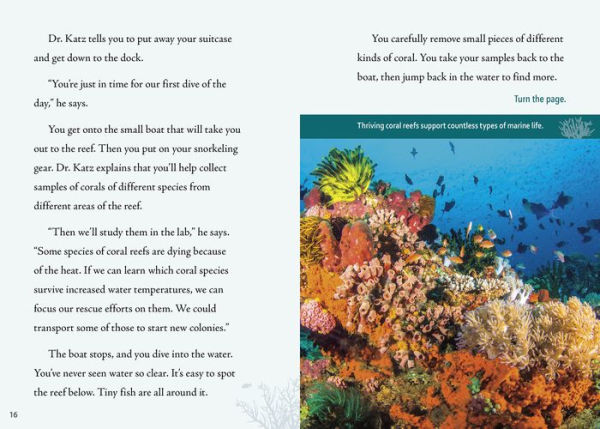 Dr. Katz tells you to put away your suitcase and get down to the dock.

"You're just in time for our first dive of the day," he says.

You get onto the small boat that will take you out to the reef. Then you put on your snorkeling gear. Dr. Katz explains that you'll help collect samples of corals of different species from different areas of the reef.

"Then we'll study them in the lab," he says. "Some species of coral reefs are dying because of the heat. If we can learn which coral species survive increased water temperatures, we can focus our rescue efforts on them. We could transport some of those to start new colonies."

The boat stops, and you dive into the water. You've never seen water so clear. It's easy to spot the reef below. Tiny fish are all around it.

16

You carefully remove small pieces of different kinds of coral. You take your samples back to the boat, then jump back in the water to find more.

Turn the page.

Thriving coral reefs support countless types of marine life.